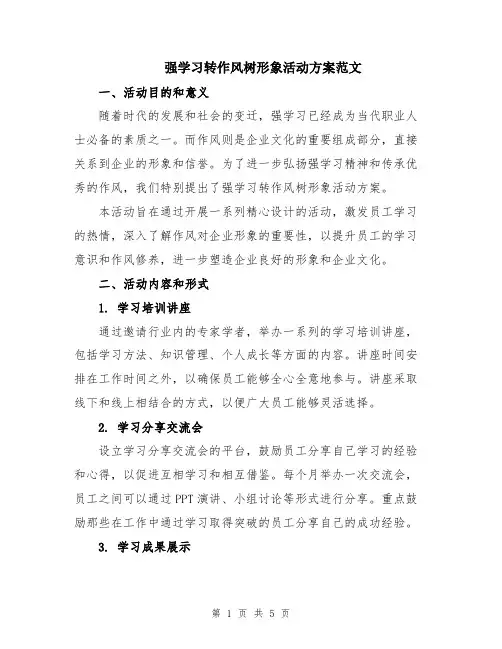 强学习转作风树形象活动方案范文

一、活动目的和意义

随着时代的发展和社会的变迁，强学习已经成为当代职业人士必备的素质之一。而作风则是企业文化的重要组成部分，直接关系到企业的形象和信誉。为了进一步弘扬强学习精神和传承优秀的作风，我们特别提出了强学习转作风树形象活动方案。

本活动旨在通过开展一系列精心设计的活动，激发员工学习的热情，深入了解作风对企业形象的重要性，以提升员工的学习意识和作风修养，进一步塑造企业良好的形象和企业文化。

二、活动内容和形式

1. 学习培训讲座

通过邀请行业内的专家学者，举办一系列的学习培训讲座，包括学习方法、知识管理、个人成长等方面的内容。讲座时间安排在工作时间之外，以确保员工能够全心全意地参与。讲座采取线下和线上相结合的方式，以便广大员工能够灵活选择。

2. 学习分享交流会

设立学习分享交流会的平台，鼓励员工分享自己学习的经验和心得，以促进互相学习和相互借鉴。每个月举办一次交流会，员工之间可以通过PPT演讲、小组讨论等形式进行分享。重点鼓励那些在工作中通过学习取得突破的员工分享自己的成功经验。

3. 学习成果展示

第 1 页 共 5 页